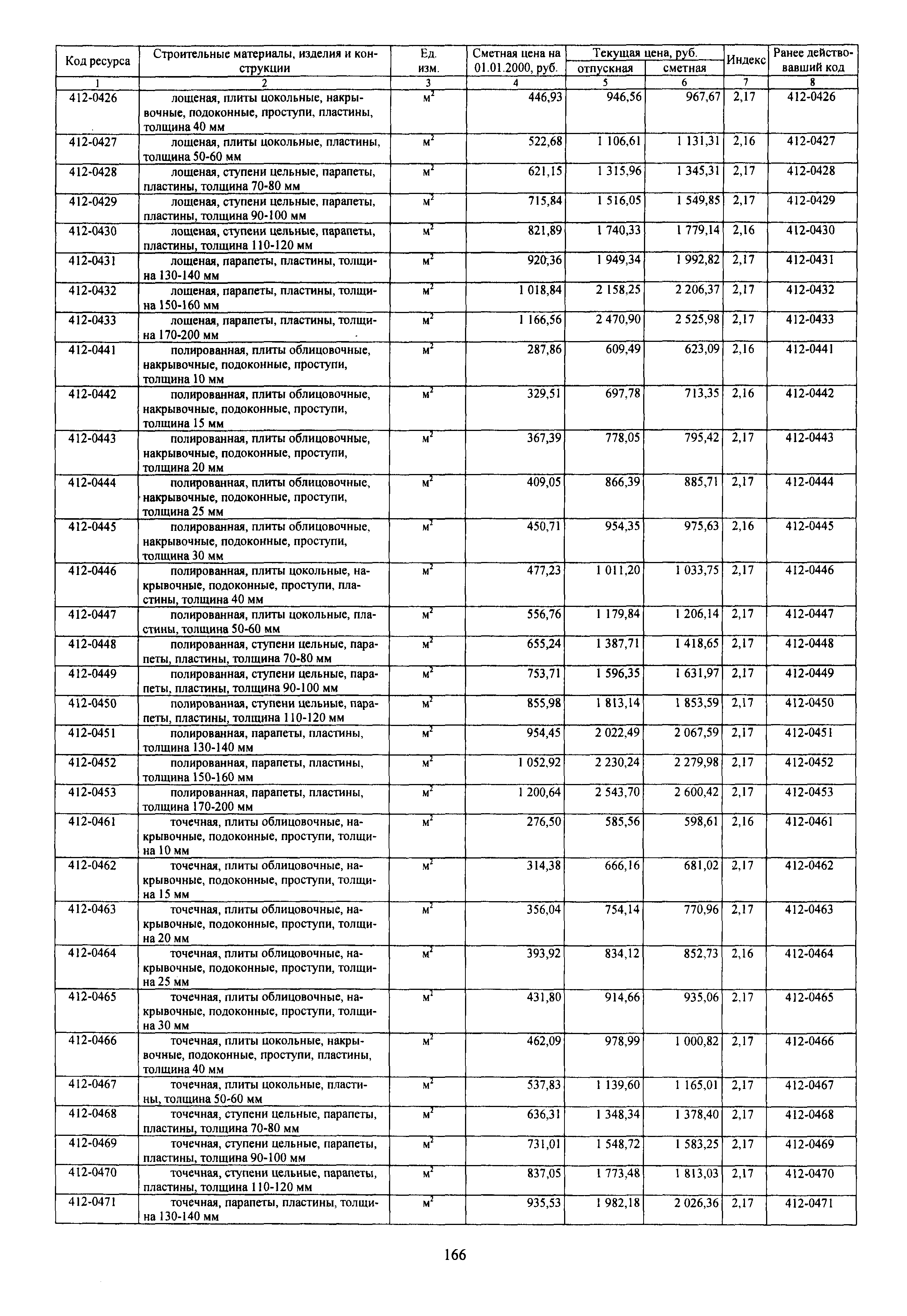 | Код ресурса | Строительные материалы, изделия и конструкции | Ед. изм. | Сметная цена на 01.01.2000, руб. | Текущая цена, руб. отпускная | Текущая цена, руб. сметная | Индекс | Ранее действовавший код |
|---|---|---|---|---|---|---|---|
| 1 | 2 | 3 | 4 | 5 | 6 | 7 | 8 |
| 412-0426 | лощеная, плиты цокольные, накрывочные, подоконные, проступи, пластины, толщина 40 мм | $м^2$ | 446,93 | 946,56 | 967,67 | 2,17 | 412-0426 |
| 412-0427 | лощеная, плиты цокольные, пластины, толщина 50-60 мм | $м^2$ | 522,68 | 1 106,61 | 1 131,31 | 2,16 | 412-0427 |
| 412-0428 | лощеная, ступени цельные, парапеты, пластины, толщина 70-80 мм | $м^2$ | 621,15 | 1 315,96 | 1 345,31 | 2,17 | 412-0428 |
| 412-0429 | лощеная, ступени цельные, парапеты, пластины, толщина 90-100 мм | $м^2$ | 715,84 | 1 516,05 | 1 549,85 | 2,17 | 412-0429 |
| 412-0430 | лощеная, ступени цельные, парапеты, пластины, толщина 110-120 мм | $м^2$ | 821,89 | 1 740,33 | 1 779,14 | 2,16 | 412-0430 |
| 412-0431 | лощеная, парапеты, пластины, толщина 130-140 мм | $м^2$ | 920,36 | 1 949,34 | 1 992,82 | 2,17 | 412-0431 |
| 412-0432 | лощеная, парапеты, пластины, толщина 150-160 мм | $м^2$ | 1 018,84 | 2 158,25 | 2 206,37 | 2,17 | 412-0432 |
| 412-0433 | лощеная, парапеты, пластины, толщина 170-200 мм | $м^2$ | 1 166,56 | 2 470,90 | 2 525,98 | 2,17 | 412-0433 |
| 412-0441 | полированная, плиты облицовочные, накрывочные, подоконные, проступи, толщина 10 мм | $м^2$ | 287,86 | 609,49 | 623,09 | 2,16 | 412-0441 |
| 412-0442 | полированная, плиты облицовочные, накрывочные, подоконные, проступи, толщина 15 мм | $м^2$ | 329,51 | 697,78 | 713,35 | 2,16 | 412-0442 |
| 412-0443 | полированная, плиты облицовочные, накрывочные, подоконные, проступи, толщина 20 мм | $м^2$ | 367,39 | 778,05 | 795,42 | 2,17 | 412-0443 |
| 412-0444 | полированная, плиты облицовочные, накрывочные, подоконные, проступи, толщина 25 мм | $м^2$ | 409,05 | 866,39 | 885,71 | 2,17 | 412-0444 |
| 412-0445 | полированная, плиты облицовочные, накрывочные, подоконные, проступи, толщина 30 мм | $м^2$ | 450,71 | 954,35 | 975,63 | 2,16 | 412-0445 |
| 412-0446 | полированная, плиты цокольные, накрывочные, подоконные, проступи, пластины, толщина 40 мм | $м^2$ | 477,23 | 1 011,20 | 1 033,75 | 2,17 | 412-0446 |
| 412-0447 | полированная, плиты цокольные, пластины, толщина 50-60 мм | $м^2$ | 556,76 | 1 179,84 | 1 206,14 | 2,17 | 412-0447 |
| 412-0448 | полированная, ступени цельные, парапеты, пластины, толщина 70-80 мм | $м^2$ | 655,24 | 1 387,71 | 1 418,65 | 2,17 | 412-0448 |
| 412-0449 | полированная, ступени цельные, парапеты, пластины, толщина 90-100 мм | $м^2$ | 753,71 | 1 596,35 | 1 631,97 | 2,17 | 412-0449 |
| 412-0450 | полированная, ступени цельные, парапеты, пластины, толщина 110-120 мм | $м^2$ | 855,98 | 1 813,14 | 1 853,59 | 2,17 | 412-0450 |
| 412-0451 | полированная, парапеты, пластины, толщина 130-140 мм | $м^2$ | 954,45 | 2 022,49 | 2 067,59 | 2,17 | 412-0451 |
| 412-0452 | полированная, парапеты, пластины, толщина 150-160 мм | $м^2$ | 1 052,92 | 2 230,24 | 2 279,98 | 2,17 | 412-0452 |
| 412-0453 | полированная, парапеты, пластины, толщина 170-200 мм | $м^2$ | 1 200,64 | 2 543,70 | 2 600,42 | 2,17 | 412-0453 |
| 412-0461 | точечная, плиты облицовочные, накрывочные, подоконные, проступи, толщина 10 мм | $м^2$ | 276,50 | 585,56 | 598,61 | 2,16 | 412-0461 |
| 412-0462 | точечная, плиты облицовочные, накрывочные, подоконные, проступи, толщина 15 мм | $м^2$ | 314,38 | 666,16 | 681,02 | 2,17 | 412-0462 |
| 412-0463 | точечная, плиты облицовочные, накрывочные, подоконные, проступи, толщина 20 мм | $м^2$ | 356,04 | 754,14 | 770,96 | 2,17 | 412-0463 |
| 412-0464 | точечная, плиты облицовочные, накрывочные, подоконные, проступи, толщина 25 мм | $м^2$ | 393,92 | 834,12 | 852,73 | 2,16 | 412-0464 |
| 412-0465 | точечная, плиты облицовочные, накрывочные, подоконные, проступи, толщина 30 мм | $м^2$ | 431,80 | 914,66 | 935,06 | 2,17 | 412-0465 |
| 412-0466 | точечная, плиты цокольные, накрывочные, подоконные, проступи, пластины, толщина 40 мм | $м^2$ | 462,09 | 978,99 | 1 000,82 | 2,17 | 412-0466 |
| 412-0467 | точечная, плиты цокольные, пластины, толщина 50-60 мм | $м^2$ | 537,83 | 1 139,60 | 1 165,01 | 2,17 | 412-0467 |
| 412-0468 | точечная, ступени цельные, парапеты, пластины, толщина 70-80 мм | $м^2$ | 636,31 | 1 348,34 | 1 378,40 | 2,17 | 412-0468 |
| 412-0469 | точечная, ступени цельные, парапеты, пластины, толщина 90-100 мм | $м^2$ | 731,01 | 1 548,72 | 1 583,25 | 2,17 | 412-0469 |
| 412-0470 | точечная, ступени цельные, парапеты, пластины, толщина 110-120 мм | $м^2$ | 837,05 | 1 773,48 | 1 813,03 | 2,17 | 412-0470 |
| 412-0471 | точечная, парапеты, пластины, толщина 130-140 мм | $м^2$ | 935,53 | 1 982,18 | 2 026,36 | 2,17 | 412-0471 |

166